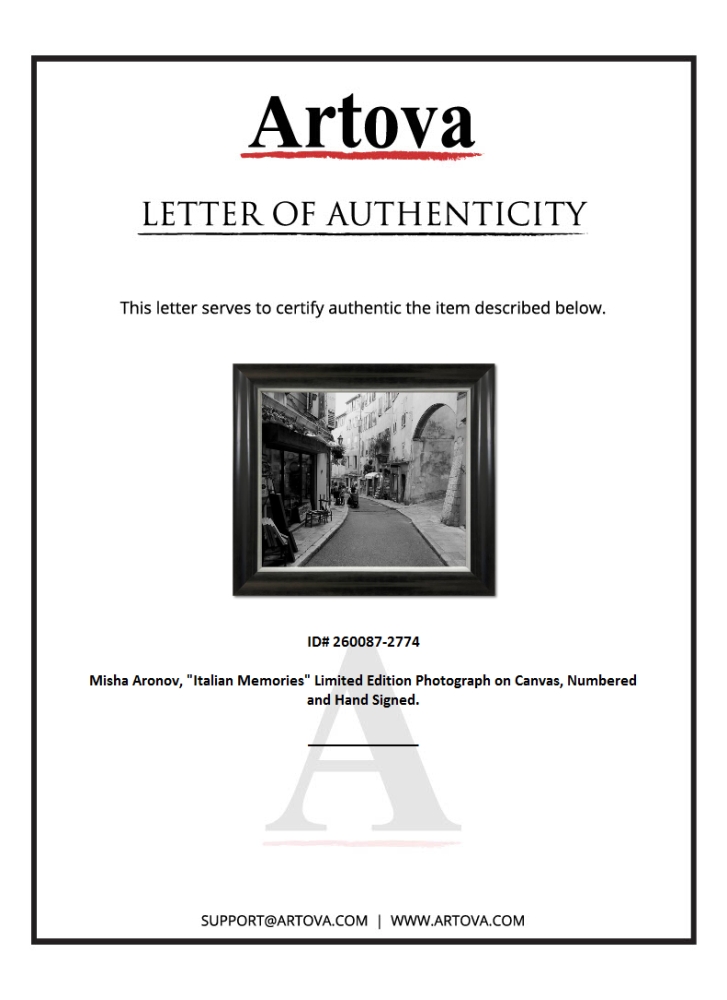 Artova

LETTER OF AUTHENTICITY

This letter serves to certify authentic the item described below.

ID# 260087-2774

Misha Aronov, "Italian Memories" Limited Edition Photograph on Canvas, Numbered and Hand Signed.

A

SUPPORT@ARTOVA.COM | WWW.ARTOVA.COM